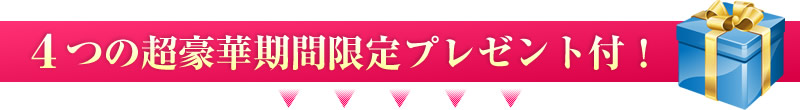 ４つの超豪華期間限定プレゼント付！